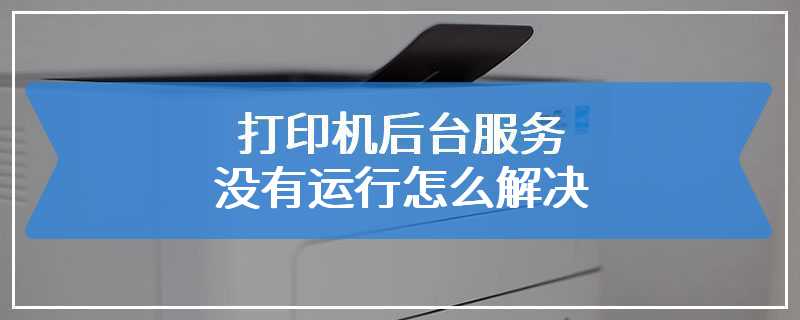 打印机后台服务
没有运行怎么解决